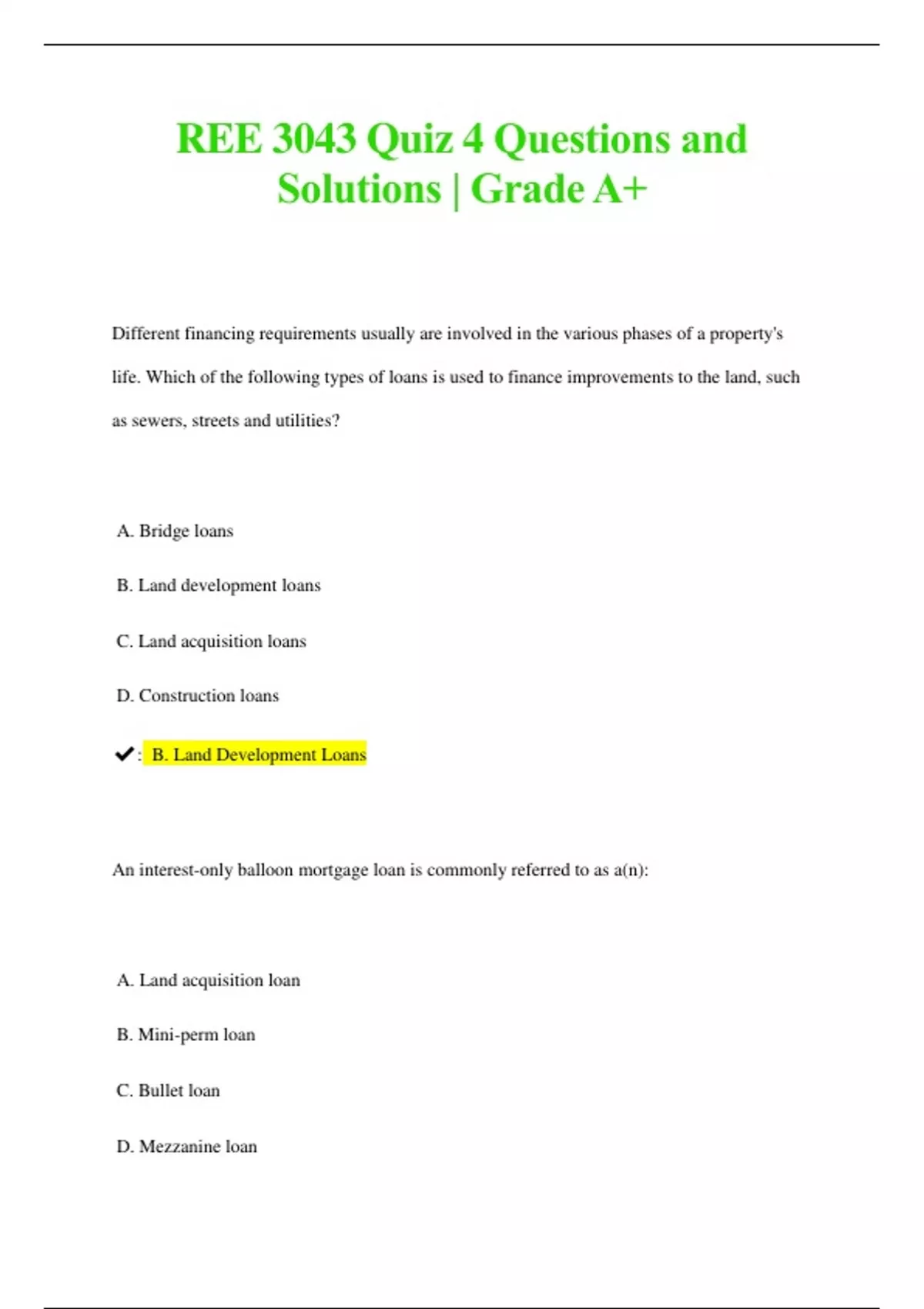 REE 3043 Quiz 4 Questions and Solutions | Grade A+

Different financing requirements usually are involved in the various phases of a property's life. Which of the following types of loans is used to finance improvements to the land, such as sewers, streets and utilities?

A. Bridge loans

B. Land development loans

C. Land acquisition loans

D. Construction loans

✔: B. Land Development Loans

An interest-only balloon mortgage loan is commonly referred to as a(n):

A. Land acquisition loan

B. Mini-perm loan

C. Bullet loan

D. Mezzanine loan